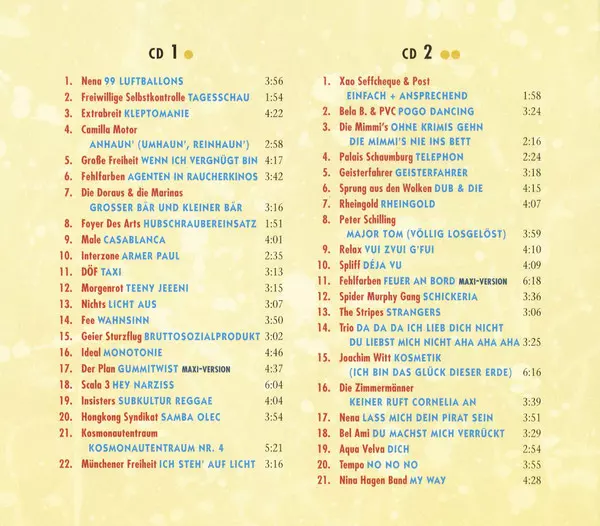 CD 1

1. Nena 99 LUFTBALLONS 3:56
2. Freiwillige Selbstkontrolle TAGESSCHAU 1:54
3. Extrabreit KLEPTOMANIE 4:22
4. Camilla Motor
ANHAUN' (UMHAUN', REINHAUN') 2:58
5. Große Freiheit WENN ICH VERGNÜGT BIN 4:17
6. Fehlfarben AGENTEN IN RAUCHERKINOS 3:42
7. Die Doraus & die Marinas
GROSSER BÄR UND KLEINER BÄR 3:16
8. Foyer Des Arts HUBSCHRAUBEREINSATZ 1:51
9. Male CASABLANCA 4:01
10. Interzone ARMER PAUL 2:35
11. DÖF TAXI 3:13
12. Morgenrot TEENY JEEENI 3:15
13. Nichts LICHT AUS 3:07
14. Fee WAHNSINN 3:50
15. Geier Sturzflug BRUTTOSOZIALPRODUKT 3:02
16. Ideal MONOTONIE 4:46
17. Der Plan GUMMITWIST MAXI-VERSION 4:37
18. Scala 3 HEY NARZISS 6:04
19. Insisters SUBKULTUR REGGAE 4:04
20. Hongkong Syndikat SAMBA OLEC 3:54
21. Kosmonautentraum
KOSMONAUTENTRAUM NR. 4 5:21
22. Münchener Freiheit ICH STEH' AUF LICHT 3:16

CD 2

1. Xao Seffcheque & Post
EINFACH + ANSPRECHEND 1:58
2. Bela B. & PVC POGO DANCING 3:24
3. Die Mimmi's OHNE KRIMIS GEHN
DIE MIMMI'S NIE INS BETT 2:16
4. Palais Schaumburg TELEPHON 2:24
5. Geisterfahrer GEISTERFAHRER 3:18
6. Sprung aus den Wolken DUB & DIE 4:15
7. Rheingold RHEINGOLD 4:07
8. Peter Schilling
MAJOR TOM (VÖLLIG LOSGELÖST) 3:59
9. Relax VUI ZVUI G'FUI 4:10
10. Spliff DÉJA VU 4:09
11. Fehlfarben FEUER AN BORD MAXI-VERSION 6:18
12. Spider Murphy Gang SCHICKERIA 3:36
13. The Stripes STRANGERS 3:06
14. Trio DA DA DA ICH LIEB DICH NICHT
DU LIEBST MICH NICHT AHA AHA AHA 3:25
15. Joachim Witt KOSMETIK
(ICH BIN DAS GLÜCK DIESER ERDE) 6:16
16. Die Zimmermänner
KEINER RUFT CORNELIA AN 3:39
17. Nena LASS MICH DEIN PIRAT SEIN 3:51
18. Bel Ami DU MACHST MICH VERRÜCKT 3:29
19. Aqua Velva DICH 2:54
20. Tempo NO NO NO 3:55
21. Nina Hagen Band MY WAY 4:28